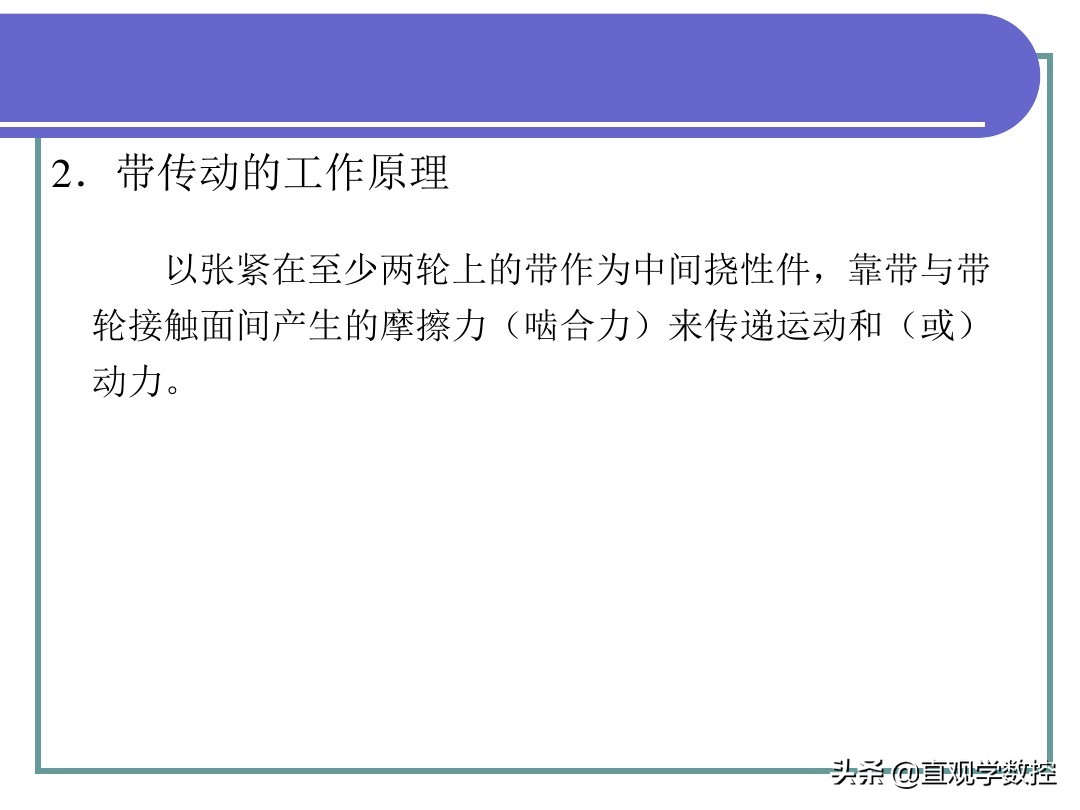 2．带传动的工作原理

以张紧在至少两轮上的带作为中间挠性件，靠带与带轮接触面间产生的摩擦力（啮合力）来传递运动和（或）动力。

头条 @直观学数控